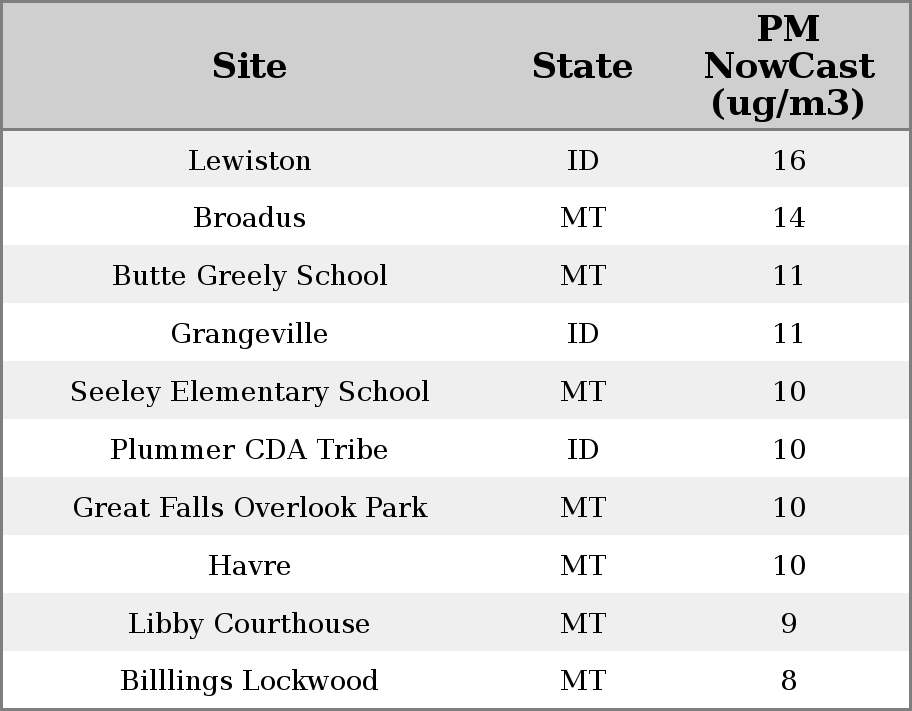 | Site | State | PM NowCast (ug/m3) |
|---|---|---|
| Lewiston | ID | 16 |
| Broadus | MT | 14 |
| Butte Greely School | MT | 11 |
| Grangeville | ID | 11 |
| Seeley Elementary School | MT | 10 |
| Plummer CDA Tribe | ID | 10 |
| Great Falls Overlook Park | MT | 10 |
| Havre | MT | 10 |
| Libby Courthouse | MT | 9 |
| Billlings Lockwood | MT | 8 |